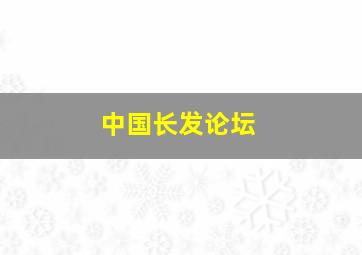 中国长发论坛